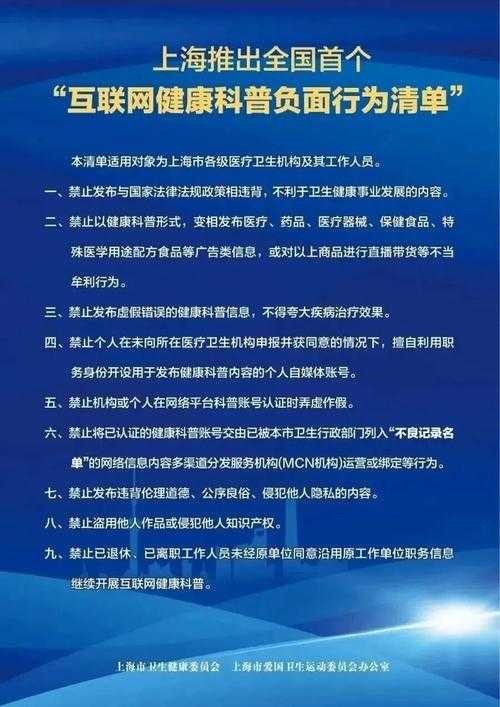 上海推出全国首个
“互联网健康科普负面行为清单”

本清单适用对象为上海市各级医疗卫生机构及其工作人员。

一、禁止发布与国家法律法规政策相违背，不利于卫生健康事业发展的内容。

二、禁止以健康科普形式，变相发布医疗、药品、医疗器械、保健食品、特殊医学用途配方食品等广告类信息，或对以上商品进行直播带货等不当牟利行为。

三、禁止发布虚假错误的健康科普信息，不得夸大疾病治疗效果。

四、禁止个人在未向所在医疗卫生机构申报并获同意的情况下，擅自利用职务身份开设用于发布健康科普内容的个人自媒体账号。

五、禁止机构或个人在网络平台科普账号认证时弄虚作假。

六、禁止将已认证的健康科普账号交由已被本市卫生行政部门列入“不良记录名单”的网络信息内容多渠道分发服务机构(MCN机构)运营或绑定等行为。

七、禁止发布违背伦理道德、公序良俗、侵犯他人隐私的内容。

八、禁止盗用他人作品或侵犯他人知识产权。

九、禁止已退休、已离职工作人员未经原单位同意沿用原工作单位职务信息继续开展互联网健康科普。

上海市卫生健康委员会　上海市爱国卫生运动委员会办公室